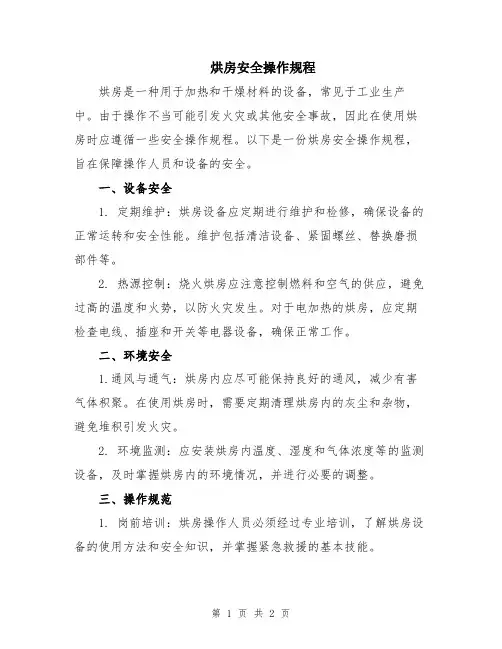 烘房安全操作规程

烘房是一种用于加热和干燥材料的设备，常见于工业生产中。由于操作不当可能引发火灾或其他安全事故，因此在使用烘房时应遵循一些安全操作规程。以下是一份烘房安全操作规程，旨在保障操作人员和设备的安全。

一、设备安全

1. 定期维护：烘房设备应定期进行维护和检修，确保设备的正常运转和安全性能。维护包括清洁设备、紧固螺丝、替换磨损部件等。

2. 热源控制：烧火烘房应注意控制燃料和空气的供应，避免过高的温度和火势，以防火灾发生。对于电加热的烘房，应定期检查电线、插座和开关等电器设备，确保正常工作。

二、环境安全

1. 通风与通气：烘房内应尽可能保持良好的通风，减少有害气体积聚。在使用烘房时，需要定期清理烘房内的灰尘和杂物，避免堆积引发火灾。

2. 环境监测：应安装烘房内温度、湿度和气体浓度等的监测设备，及时掌握烘房内的环境情况，并进行必要的调整。

三、操作规范

1. 岗前培训：烘房操作人员必须经过专业培训，了解烘房设备的使用方法和安全知识，并掌握紧急救援的基本技能。

第 1 页 共 2 页